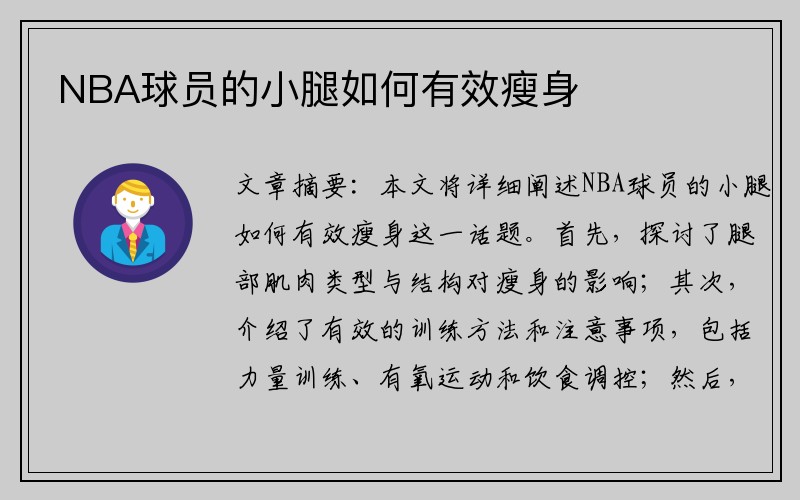 NBA球员的小腿如何有效瘦身

文章摘要：本文将详细阐述NBA球员的小腿如何有效瘦身这一话题。首先，探讨了腿部肌肉类型与结构对瘦身的影响；其次，介绍了有效的训练方法和注意事项，包括力量训练、有氧运动和饮食调控；然后，